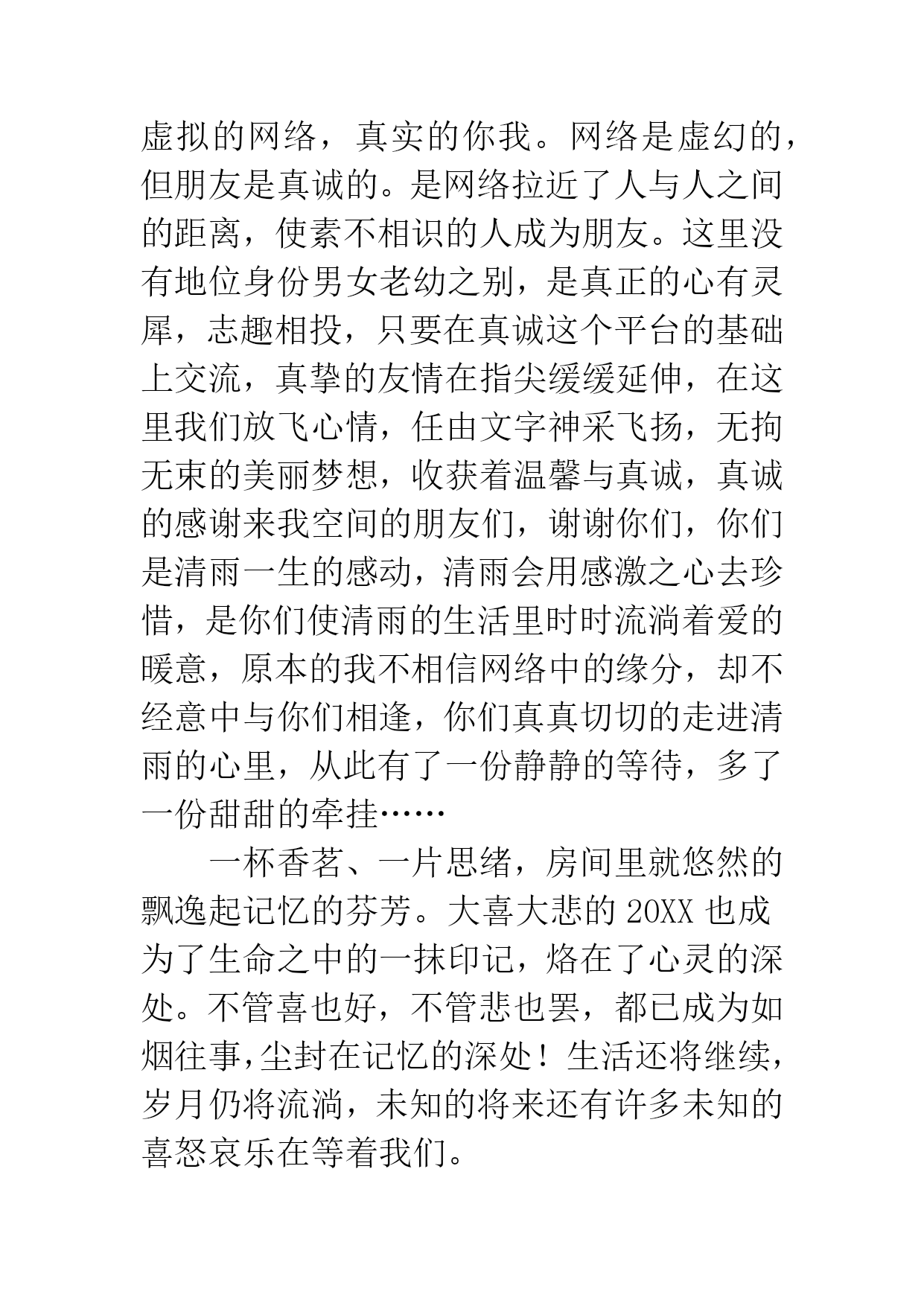 虚拟的网络，真实的你我。网络是虚幻的，但朋友是真诚的。是网络拉近了人与人之间的距离，使素不相识的人成为朋友。这里没有地位身份男女老幼之别，是真正的心有灵犀，志趣相投，只要在真诚这个平台的基础上交流，真挚的友情在指尖缓缓延伸，在这里我们放飞心情，任由文字神采飞扬，无拘无束的美丽梦想，收获着温馨与真诚，真诚的感谢来我空间的朋友们，谢谢你们，你们是清雨一生的感动，清雨会用感激之心去珍惜，是你们使清雨的生活里时时流淌着爱的暖意，原本的我不相信网络中的缘分，却不经意中与你们相逢，你们真真切切的走进清雨的心里，从此有了一份静静的等待，多了一份甜甜的牵挂……

一杯香茗、一片思绪，房间里就悠然的飘逸起记忆的芬芳。大喜大悲的 20XX 也成为了生命之中的一抹印记，烙在了心灵的深处。不管喜也好，不管悲也罢，都已成为如烟往事，尘封在记忆的深处！生活还将继续，岁月仍将流淌，未知的将来还有许多未知的喜怒哀乐在等着我们。